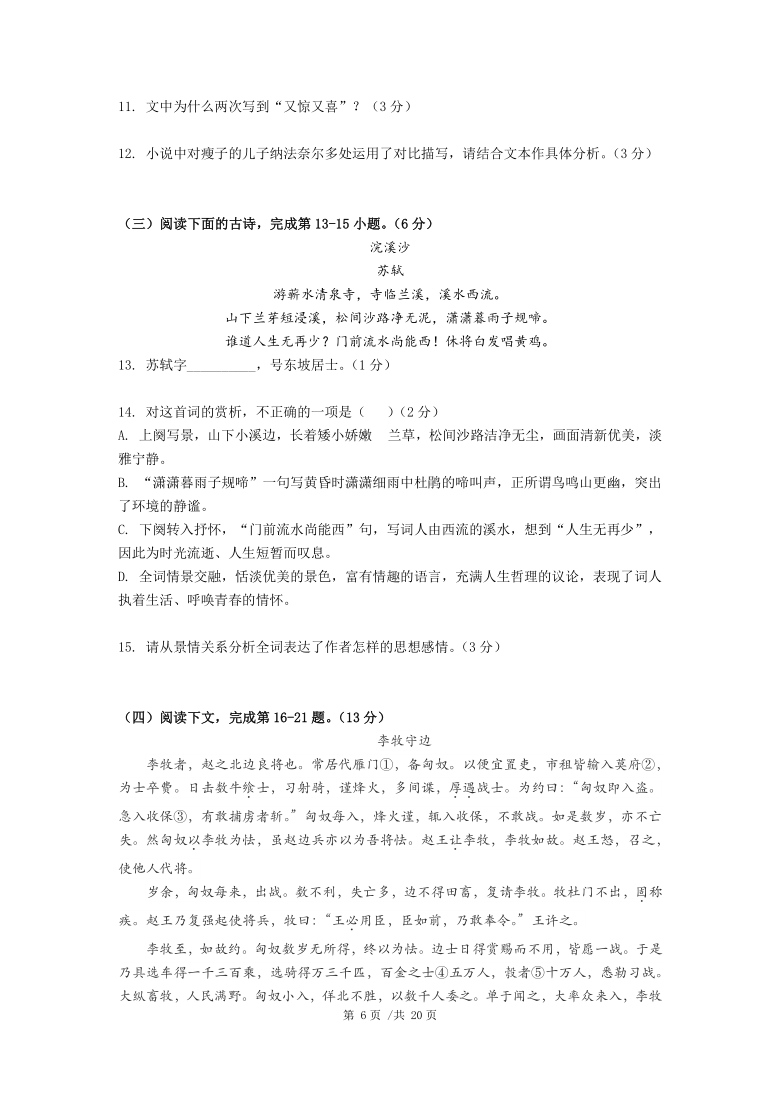 11. 文中为什么两次写到“又惊又喜”？（3 分）

12. 小说中对瘦子的儿子纳法奈尔多处运用了对比描写，请结合文本作具体分析。（3 分）

（三）阅读下面的古诗，完成第 13-15 小题。（6 分）

浣溪沙

苏轼

游蕲水清泉寺，寺临兰溪，溪水西流。

山下兰芽短浸溪，松间沙路净无泥，潇潇暮雨子规啼。

谁道人生无再少？门前流水尚能西！休将白发唱黄鸡。

13. 苏轼字__________，号东坡居士。（1 分）

14. 对这首词的赏析，不正确的一项是（　）（2 分）

A. 上阕写景，山下小溪边，长着矮小娇嫩　兰草，松间沙路洁净无尘，画面清新优美，淡雅宁静。

B. “潇潇暮雨子规啼”一句写黄昏时潇潇细雨中杜鹃的啼叫声，正所谓鸟鸣山更幽，突出了环境的静谧。

C. 下阕转入抒怀，“门前流水尚能西”句，写词人由西流的溪水，想到“人生无再少”，因此为时光流逝、人生短暂而叹息。

D. 全词情景交融，恬淡优美的景色，富有情趣的语言，充满人生哲理的议论，表现了词人执着生活、呼唤青春的情怀。

15. 请从景情关系分析全词表达了作者怎样的思想感情。（3 分）

（四）阅读下文，完成第 16-21 题。（13 分）

李牧守边

李牧者，赵之北边良将也。常居代雁门①，备匈奴。以便宜置吏，市租皆输入莫府②，为士卒费。日击数牛飨士，习射骑，谨烽火，多间谍，厚遇战士。为约曰：“匈奴即入盗，急入收保③，有敢捕虏者斩。”匈奴每入，烽火谨，辄入收保，不敢战。如是数岁，亦不亡失。然匈奴以李牧为怯，虽赵边兵亦以为吾将怯。赵王让李牧，李牧如故。赵王怒，召之，使他人代将。

岁余，匈奴每来，出战。数不利，失亡多，边不得田畜，复请李牧。牧杜门不出，固称疾。赵王乃复强起使将兵，牧曰：“王必用臣，臣如前，乃敢奉令。”王许之。

李牧至，如故约。匈奴数岁无所得，终以为怯。边士日得赏赐而不用，皆愿一战。于是乃具选车得一千三百乘，选骑得万三千匹，百金之士④五万人，彀者⑤十万人，悉勒习战。大纵畜牧，人民满野。匈奴小入，佯北不胜，以数千人委之。单于闻之，大率众来入，李牧

第 6 页 /共 20 页